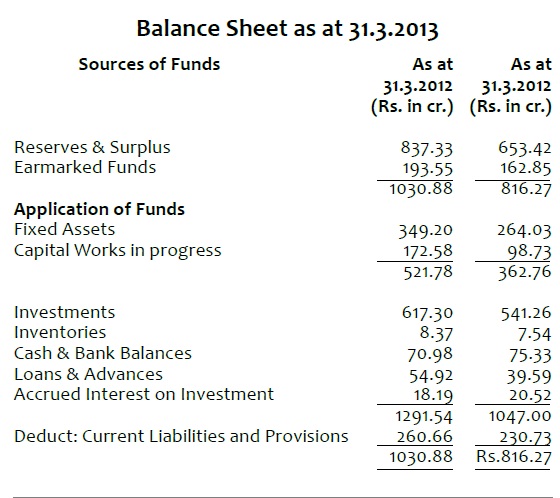 Balance Sheet as at 31.3.2013

| Sources of Funds | As at 31.3.2012 (Rs. in cr.) | As at 31.3.2012 (Rs. in cr.) |
|---|---|---|
| Reserves & Surplus | 837.33 | 653.42 |
| Earmarked Funds | 193.55 | 162.85 |
| | 1030.88 | 816.27 |
| **Application of Funds** | | |
| Fixed Assets | 349.20 | 264.03 |
| Capital Works in progress | 172.58 | 98.73 |
| | 521.78 | 362.76 |
| Investments | 617.30 | 541.26 |
| Inventories | 8.37 | 7.54 |
| Cash & Bank Balances | 70.98 | 75.33 |
| Loans & Advances | 54.92 | 39.59 |
| Accrued Interest on Investment | 18.19 | 20.52 |
| | 1291.54 | 1047.00 |
| Deduct: Current Liabilities and Provisions | 260.66 | 230.73 |
| | 1030.88 | Rs.816.27 |